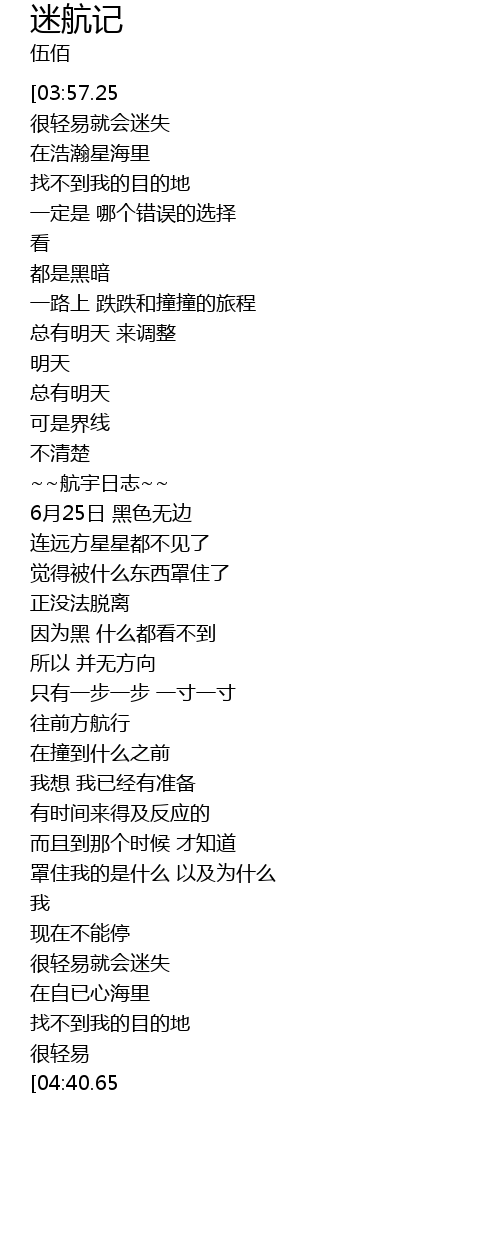 迷航记
伍佰

[03:57.25
很轻易就会迷失
在浩瀚星海里
找不到我的目的地
一定是 哪个错误的选择
看
都是黑暗
一路上 跌跌和撞撞的旅程
总有明天 来调整
明天
总有明天
可是界线
不清楚
~~航宇日志~~
6月25日 黑色无边
连远方星星都不见了
觉得被什么东西罩住了
正没法脱离
因为黑 什么都看不到
所以 并无方向
只有一步一步 一寸一寸
往前方航行
在撞到什么之前
我想 我已经有准备
有时间来得及反应的
而且到那个时候 才知道
罩住我的是什么 以及为什么
我
现在不能停
很轻易就会迷失
在自已心海里
找不到我的目的地
很轻易
[04:40.65